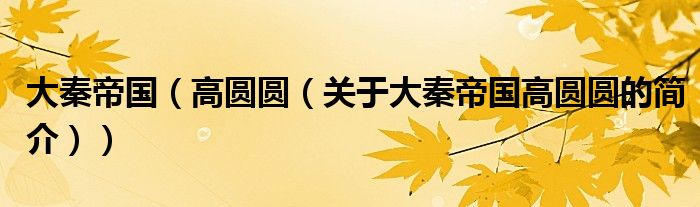 大秦帝国（高圆圆（关于大秦帝国高圆圆的简介））